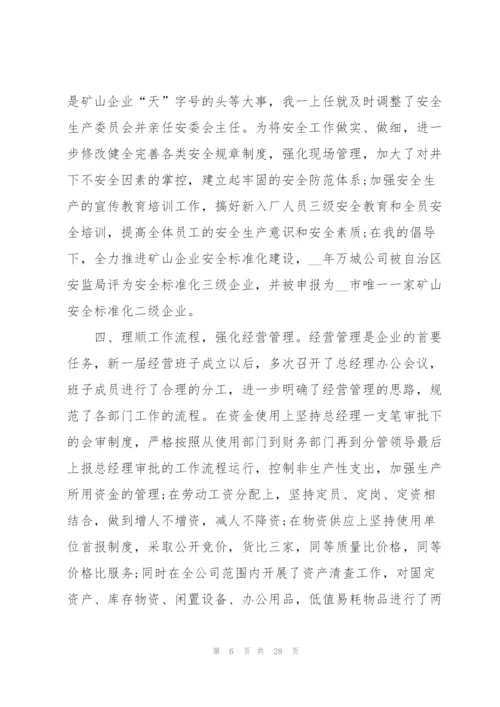 是矿山企业“天”字号的头等大事，我一上任就及时调整了安全生产委员会并亲任安委会主任。为将安全工作做实、做细，进一步修改健全完善各类安全规章制度，强化现场管理，加大了对井下不安全因素的掌控，建立起牢固的安全防范体系;加强安全生产的宣传教育培训工作，搞好新入厂人员三级安全教育和全员安全培训，提高全体员工的安全生产意识和安全素质;在我的倡导下，全力推进矿山企业安全标准化建设，__年万城公司被自治区安监局评为安全标准化三级企业，并被申报为__市唯一一家矿山安全标准化二级企业。

四、理顺工作流程，强化经营管理。经营管理是企业的首要任务，新一届经营班子成立以后，多次召开了总经理办公会议，班子成员进行了合理的分工，进一步明确了经营管理的思路，规范了各部门工作的流程。在资金使用上坚持总经理一支笔审批下的会审制度，严格按照从使用部门到财务部门再到分管领导最后上报总经理审批的工作流程运行，控制非生产性支出，加强生产所用资金的管理;在劳动工资分配上，坚持定员、定岗、定资相结合，做到增人不增资，减人不降资;在物资供应上坚持使用单位首报制度，采取公开竞价，货比三家，同等质量比价格，同等价格比服务;同时在全公司范围内开展了资产清查工作，对固定资产、库存物资、闲置设备、办公用品，低值易耗物品进行了两

第 6 页 共 28 页